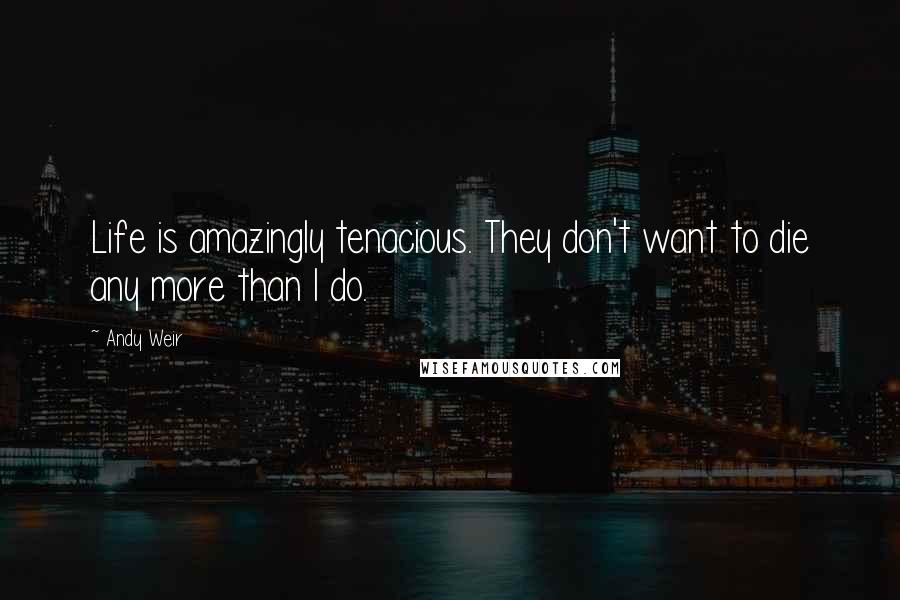 Life is amazingly tenacious. They don't want to die any more than I do.

~ Andy Weir

WISEFAMOUSQUOTES.COM